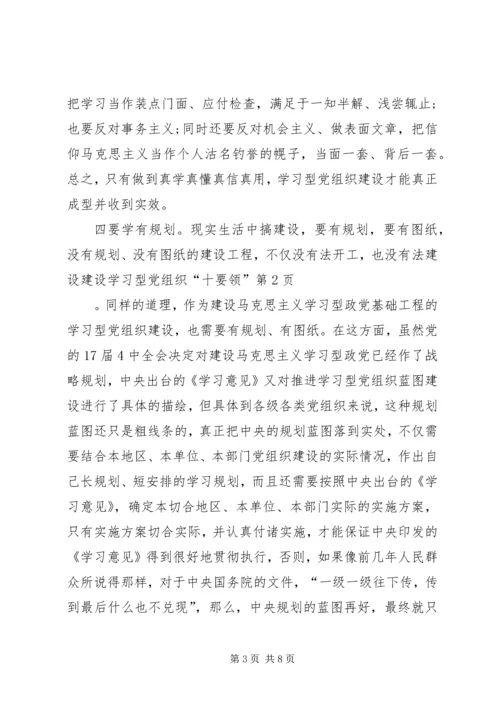 把学习当作装点门面、应付检查，满足于一知半解、浅尝辄止；也要反对事务主义；同时还要反对机会主义、做表面文章，把信仰马克思主义当作个人沽名钓誉的幌子，当面一套、背后一套。总之，只有做到真学真懂真信真用，学习型党组织建设才能真正成型并收到实效。

四要学有规划。现实生活中搞建设，要有规划，要有图纸，没有规划、没有图纸的建设工程，不仅没有法开工，也没有法建设建设学习型党组织“十要领”第2页

。同样的道理，作为建设马克思主义学习型政党基础工程的学习型党组织建设，也需要有规划、有图纸。在这方面，虽然党的17届4中全会决定对建设马克思主义学习型政党已经作了战略规划，中央出台的《学习意见》又对推进学习型党组织蓝图建设进行了具体的描绘，但具体到各级各类党组织来说，这种规划蓝图还只是粗线条的，真正把中央的规划蓝图落到实处，不仅需要结合本地区、本单位、本部门党组织建设的实际情况，作出自己长规划、短安排的学习规划，而且还需要按照中央出台的《学习意见》，确定本切合地区、本单位、本部门实际的实施方案，只有实施方案切合实际，并认真付诸实施，才能保证中央印发的《学习意见》得到很好地贯彻执行，否则，如果像前几年人民群众所说得那样，对于中央国务院的文件，“一级一级往下传，传到最后什么也不兑现”，那么，中央规划的蓝图再好，最终就只

第3页 共8页